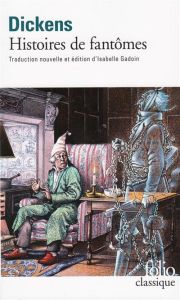 Dickens
Histoires de fantômes
Traduction nouvelle et édition d'Isabelle Gadoin

folio
classique